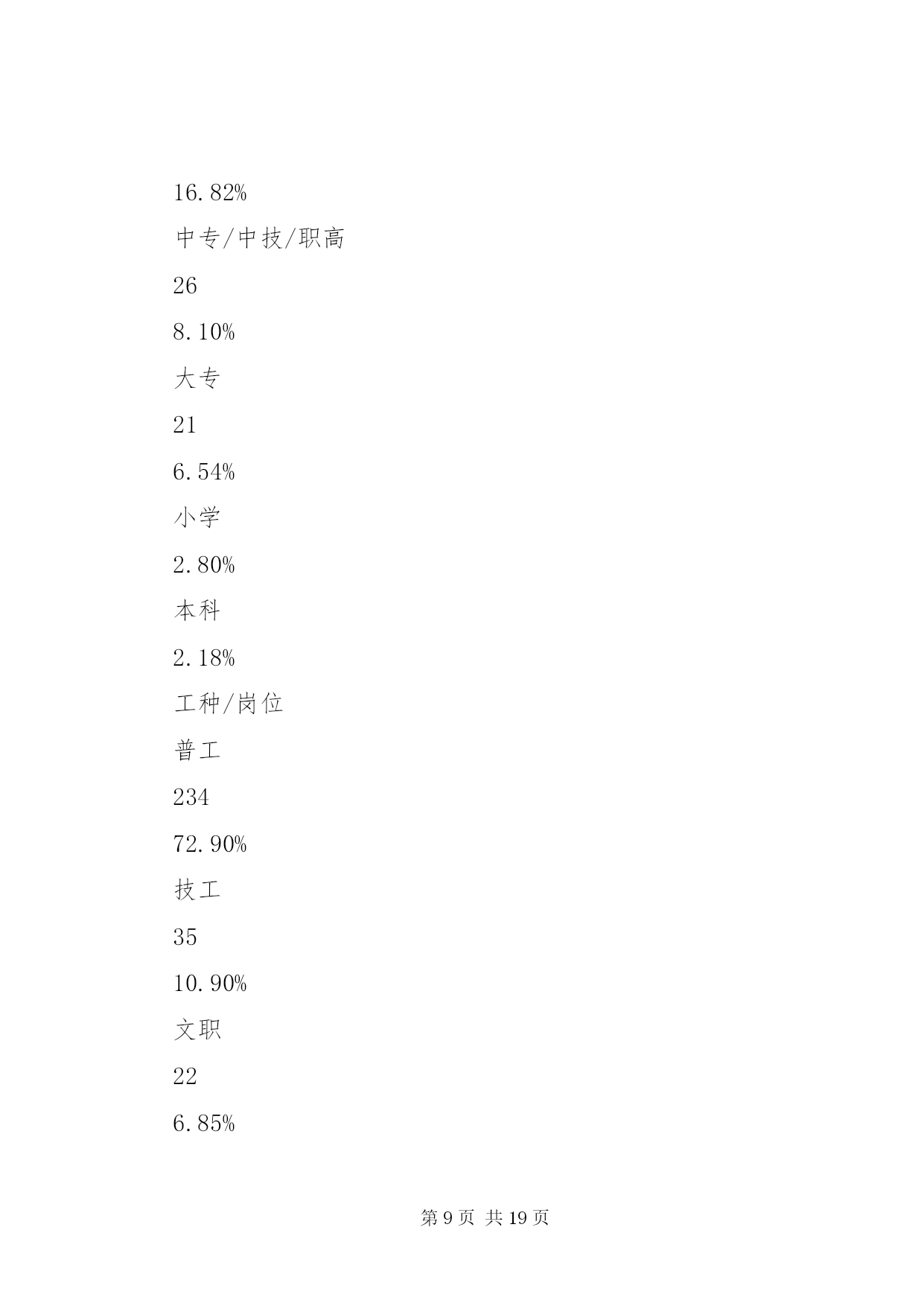 16.82%

中专/中技/职高

26

8.10%

大专

21

6.54%

小学

2.80%

本科

2.18%

工种/岗位

普工

234

72.90%

技工

35

10.90%

文职

22

6.85%

第 9 页 共 19 页